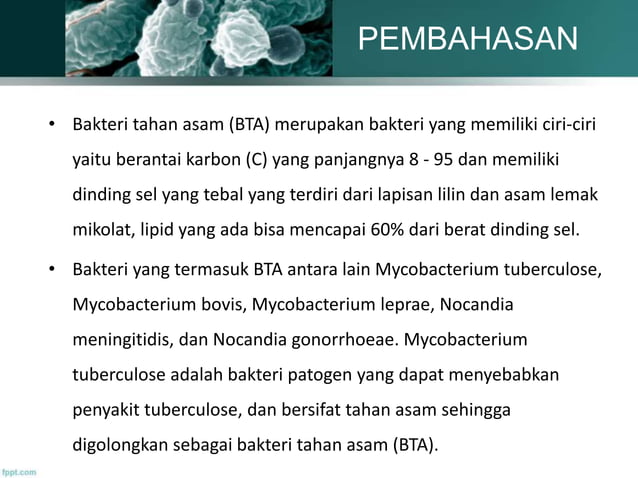 PEMBAHASAN

• Bakteri tahan asam (BTA) merupakan bakteri yang memiliki ciri-ciri yaitu berantai karbon (C) yang panjangnya 8 - 95 dan memiliki dinding sel yang tebal yang terdiri dari lapisan lilin dan asam lemak mikolat, lipid yang ada bisa mencapai 60% dari berat dinding sel.

• Bakteri yang termasuk BTA antara lain Mycobacterium tuberculose, Mycobacterium bovis, Mycobacterium leprae, Nocandia meningitidis, dan Nocandia gonorrhoeae. Mycobacterium tuberculose adalah bakteri patogen yang dapat menyebabkan penyakit tuberculose, dan bersifat tahan asam sehingga digolongkan sebagai bakteri tahan asam (BTA).

fppt.com